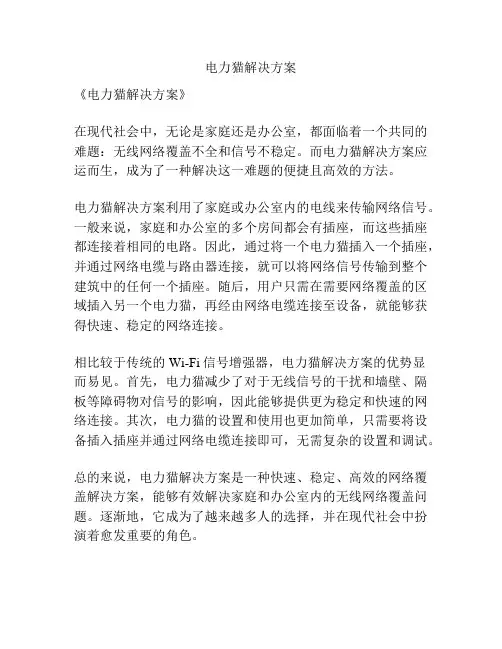 电力猫解决方案

《电力猫解决方案》

在现代社会中，无论是家庭还是办公室，都面临着一个共同的难题：无线网络覆盖不全和信号不稳定。而电力猫解决方案应运而生，成为了一种解决这一难题的便捷且高效的方法。

电力猫解决方案利用了家庭或办公室内的电线来传输网络信号。一般来说，家庭和办公室的多个房间都会有插座，而这些插座都连接着相同的电路。因此，通过将一个电力猫插入一个插座，并通过网络电缆与路由器连接，就可以将网络信号传输到整个建筑中的任何一个插座。随后，用户只需在需要网络覆盖的区域插入另一个电力猫，再经由网络电缆连接至设备，就能够获得快速、稳定的网络连接。

相比较于传统的 Wi-Fi 信号增强器，电力猫解决方案的优势显而易见。首先，电力猫减少了对于无线信号的干扰和墙壁、隔板等障碍物对信号的影响，因此能够提供更为稳定和快速的网络连接。其次，电力猫的设置和使用也更加简单，只需要将设备插入插座并通过网络电缆连接即可，无需复杂的设置和调试。

总的来说，电力猫解决方案是一种快速、稳定、高效的网络覆盖解决方案，能够有效解决家庭和办公室内的无线网络覆盖问题。逐渐地，它成为了越来越多人的选择，并在现代社会中扮演着愈发重要的角色。